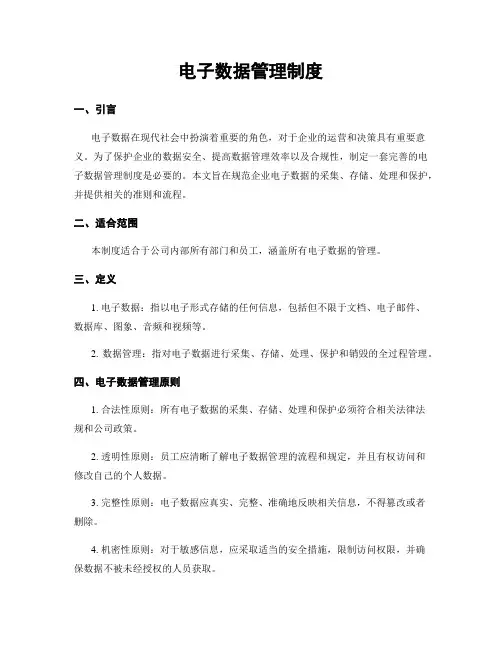 电子数据管理制度

一、引言

电子数据在现代社会中扮演着重要的角色，对于企业的运营和决策具有重要意义。为了保护企业的数据安全、提高数据管理效率以及合规性，制定一套完善的电子数据管理制度是必要的。本文旨在规范企业电子数据的采集、存储、处理和保护，并提供相关的准则和流程。

二、适合范围

本制度适合于公司内部所有部门和员工，涵盖所有电子数据的管理。

三、定义

1. 电子数据：指以电子形式存储的任何信息，包括但不限于文档、电子邮件、数据库、图象、音频和视频等。

2. 数据管理：指对电子数据进行采集、存储、处理、保护和销毁的全过程管理。

四、电子数据管理原则

1. 合法性原则：所有电子数据的采集、存储、处理和保护必须符合相关法律法规和公司政策。

2. 透明性原则：员工应清晰了解电子数据管理的流程和规定，并且有权访问和修改自己的个人数据。

3. 完整性原则：电子数据应真实、完整、准确地反映相关信息，不得篡改或者删除。

4. 机密性原则：对于敏感信息，应采取适当的安全措施，限制访问权限，并确保数据不被未经授权的人员获取。